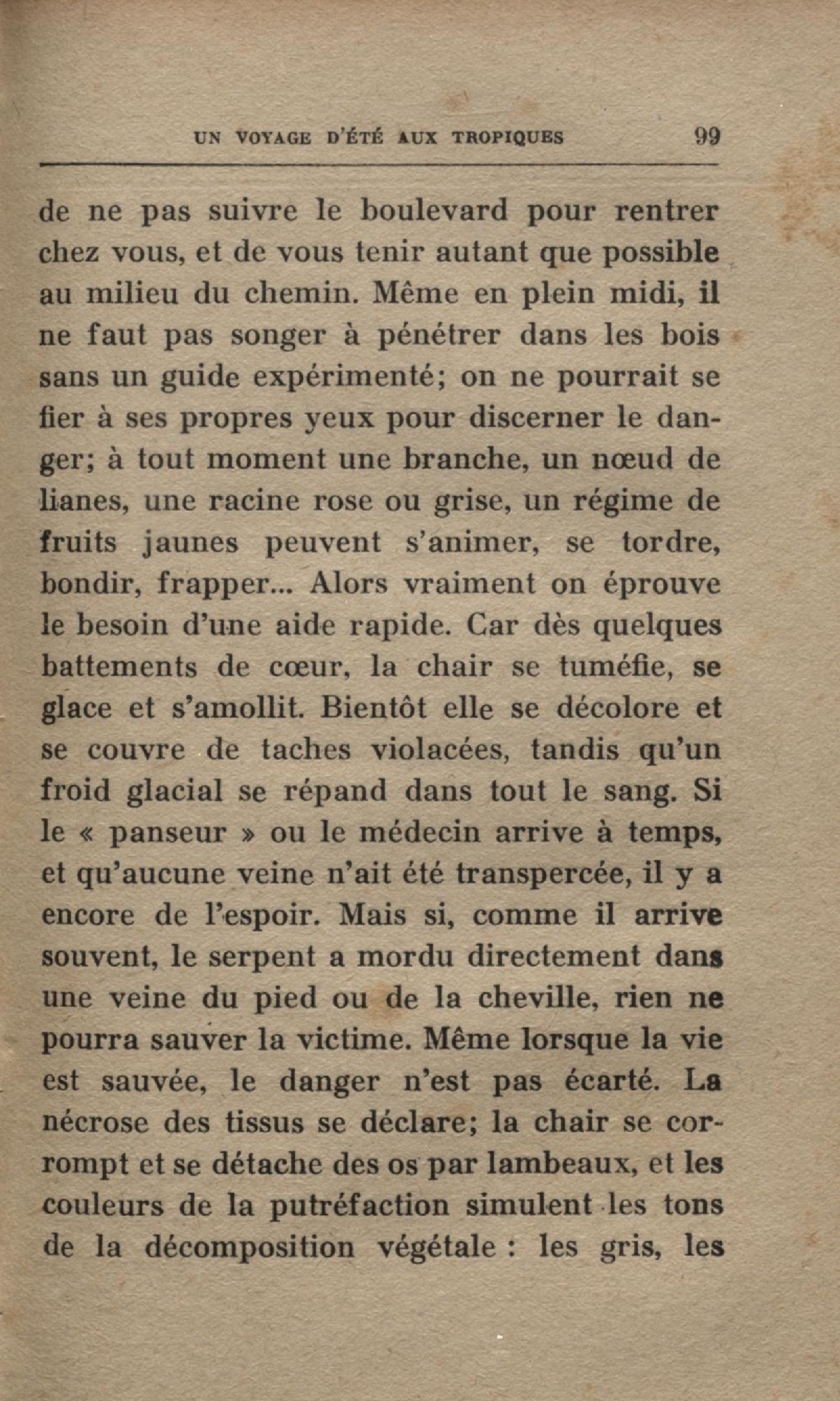 UN VOYAGE D'ÉTÉ AUX TROPIQUES 99

de ne pas suivre le boulevard pour rentrer chez vous, et de vous tenir autant que possible au milieu du chemin. Même en plein midi, il ne faut pas songer à pénétrer dans les bois sans un guide expérimenté; on ne pourrait se fier à ses propres yeux pour discerner le danger; à tout moment une branche, un nœud de lianes, une racine rose ou grise, un régime de fruits jaunes peuvent s'animer, se tordre, bondir, frapper... Alors vraiment on éprouve le besoin d'une aide rapide. Car dès quelques battements de cœur, la chair se tuméfie, se glace et s'amollit. Bientôt elle se décolore et se couvre de taches violacées, tandis qu'un froid glacial se répand dans tout le sang. Si le « panseur » ou le médecin arrive à temps, et qu'aucune veine n'ait été transpercée, il y a encore de l'espoir. Mais si, comme il arrive souvent, le serpent a mordu directement dans une veine du pied ou de la cheville, rien ne pourra sauver la victime. Même lorsque la vie est sauvée, le danger n'est pas écarté. La nécrose des tissus se déclare; la chair se corrompt et se détache des os par lambeaux, et les couleurs de la putréfaction simulent les tons de la décomposition végétale : les gris, les